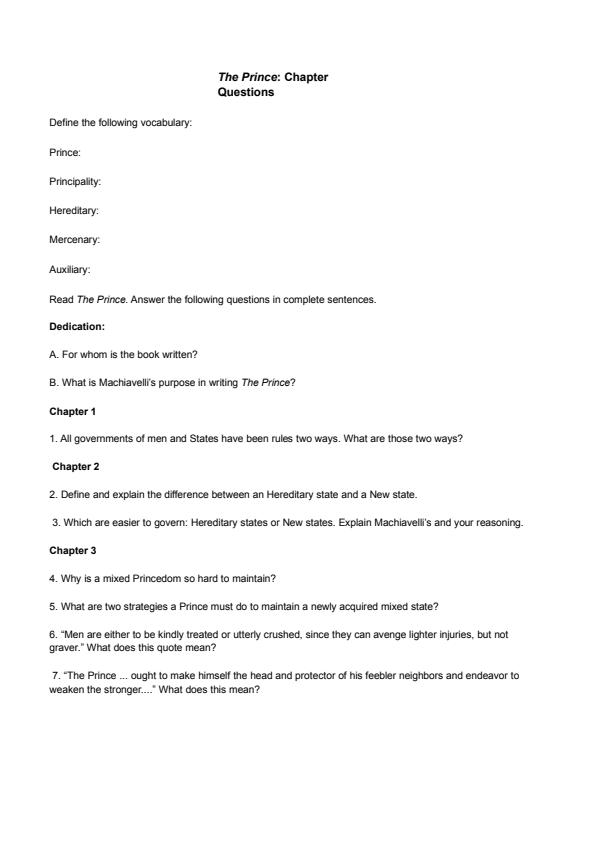 The Prince: Chapter
Questions

Define the following vocabulary:

Prince:

Principality:

Hereditary:

Mercenary:

Auxiliary:

Read The Prince. Answer the following questions in complete sentences.

Dedication:

A. For whom is the book written?

B. What is Machiavelli's purpose in writing The Prince?

Chapter 1

1. All governments of men and States have been rules two ways. What are those two ways?

Chapter 2

2. Define and explain the difference between an Hereditary state and a New state.

3. Which are easier to govern: Hereditary states or New states. Explain Machiavelli's and your reasoning.

Chapter 3

4. Why is a mixed Princedom so hard to maintain?

5. What are two strategies a Prince must do to maintain a newly acquired mixed state?

6. "Men are either to be kindly treated or utterly crushed, since they can avenge lighter injuries, but not graver." What does this quote mean?

7. "The Prince ... ought to make himself the head and protector of his feebler neighbors and endeavor to weaken the stronger...." What does this mean?